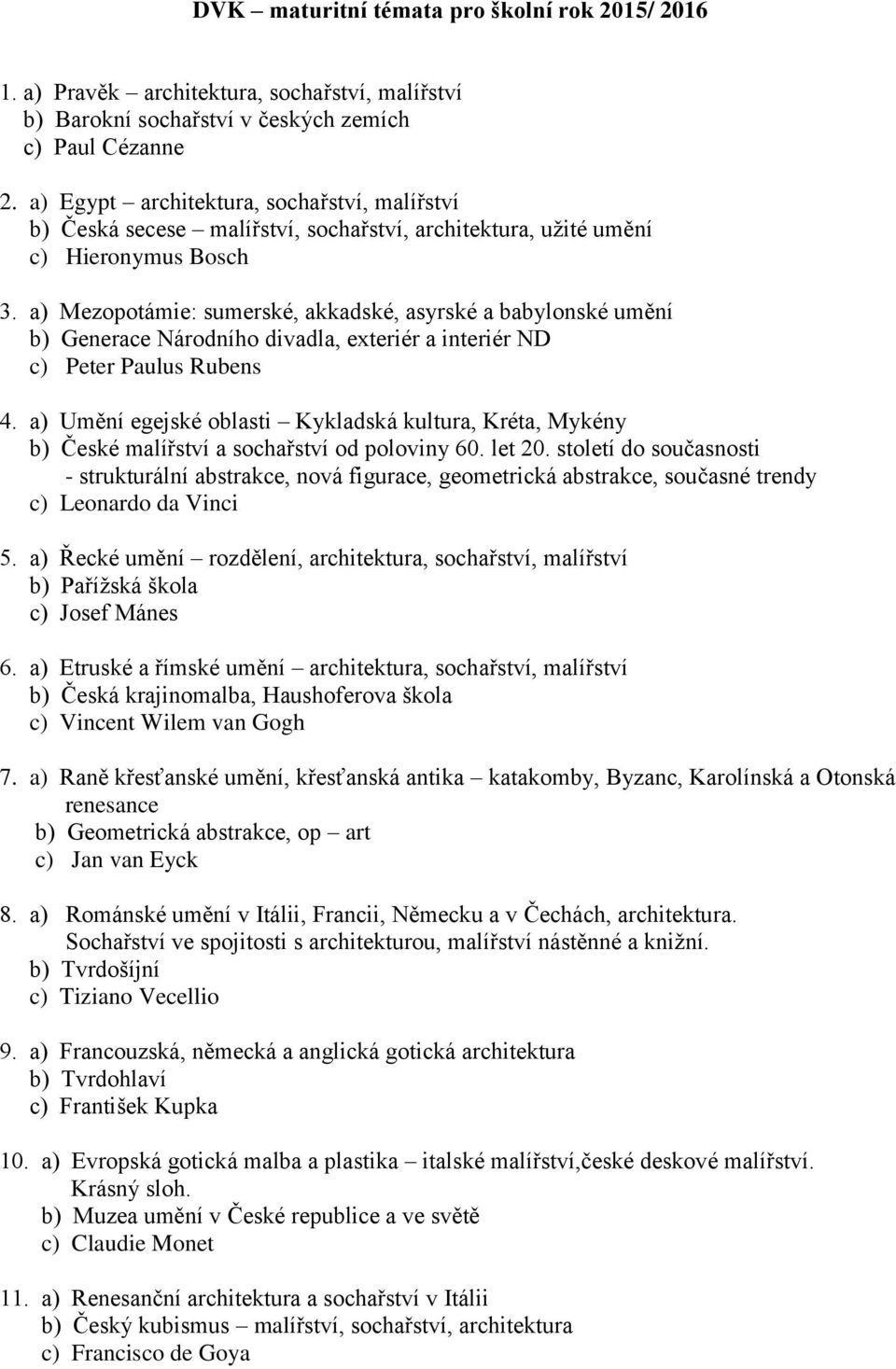 DVK – maturitní témata pro školní rok 2015/ 2016

1. a) Pravěk – architektura, sochařství, malířství
b) Barokní sochařství v českých zemích
c) Paul Cézanne

2. a) Egypt – architektura, sochařství, malířství
b) Česká secese – malířství, sochařství, architektura, užité umění
c) Hieronymus Bosch

3. a) Mezopotámie: sumerské, akkadské, asyrské a babylonské umění
b) Generace Národního divadla, exteriér a interiér ND
c) Peter Paulus Rubens

4. a) Umění egejské oblasti – Kykladská kultura, Kréta, Mykény
b) České malířství a sochařství od poloviny 60. let 20. století do současnosti
- strukturální abstrakce, nová figurace, geometrická abstrakce, současné trendy
c) Leonardo da Vinci

5. a) Řecké umění – rozdělení, architektura, sochařství, malířství
b) Pařížská škola
c) Josef Mánes

6. a) Etruské a římské umění – architektura, sochařství, malířství
b) Česká krajinomalba, Haushoferova škola
c) Vincent Wilem van Gogh

7. a) Raně křesťanské umění, křesťanská antika – katakomby, Byzanc, Karolínská a Otonská renesance
b) Geometrická abstrakce, op – art
c) Jan van Eyck

8. a) Románské umění v Itálii, Francii, Německu a v Čechách, architektura. Sochařství ve spojitosti s architekturou, malířství nástěnné a knižní.
b) Tvrdošíjní
c) Tiziano Vecellio

9. a) Francouzská, německá a anglická gotická architektura
b) Tvrdohlaví
c) František Kupka

10. a) Evropská gotická malba a plastika – italské malířství,české deskové malířství. Krásný sloh.
b) Muzea umění v České republice a ve světě
c) Claudie Monet

11. a) Renesanční architektura a sochařství v Itálii
b) Český kubismus – malířství, sochařství, architektura
c) Francisco de Goya